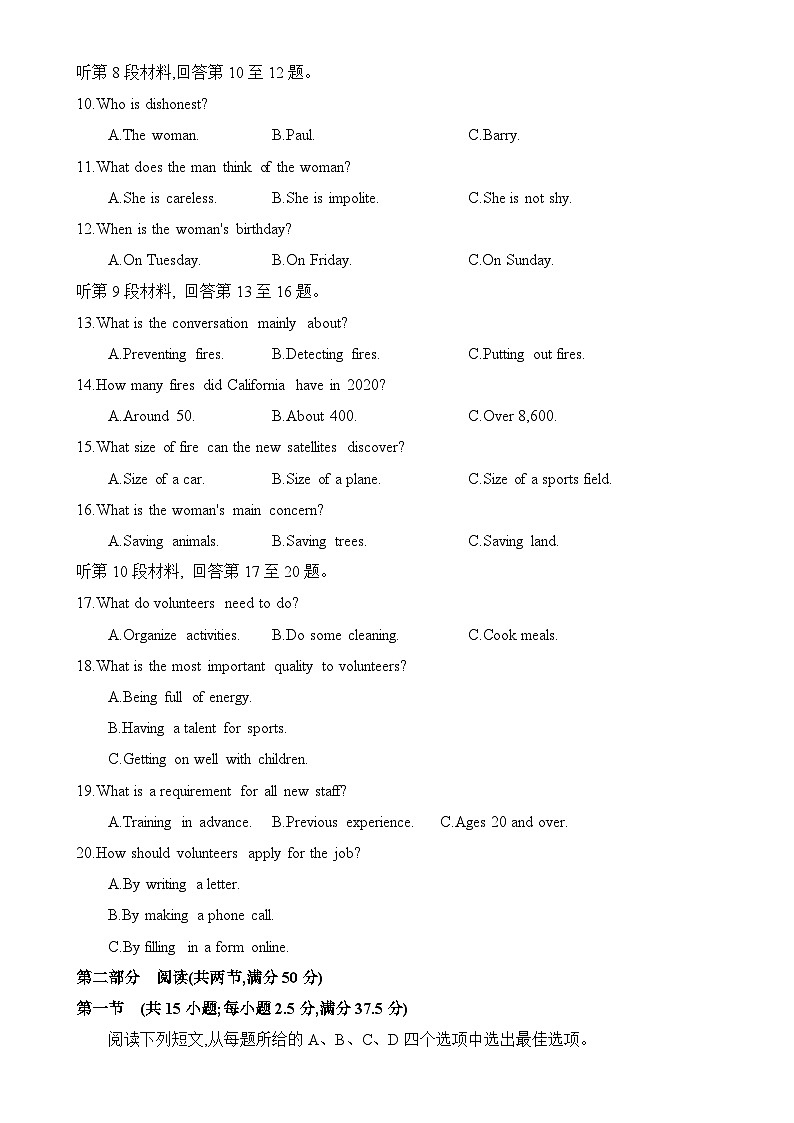 听第 8 段材料,回答第 10 至 12 题。

10.Who is dishonest?

A.The woman.　B.Paul.　C.Barry.

11.What does the man think of the woman?

A.She is careless.　B.She is impolite.　C.She is not shy.

12.When is the woman's birthday?

A.On Tuesday.　B.On Friday.　C.On Sunday.

听第 9 段材料, 回答第 13 至 16 题。

13.What is the conversation mainly about?

A.Preventing fires.　B.Detecting fires.　C.Putting out fires.

14.How many fires did California have in 2020?

A.Around 50.　B.About 400.　C.Over 8,600.

15.What size of fire can the new satellites discover?

A.Size of a car.　B.Size of a plane.　C.Size of a sports field.

16.What is the woman's main concern?

A.Saving animals.　B.Saving trees.　C.Saving land.

听第 10 段材料, 回答第 17 至 20 题。

17.What do volunteers need to do?

A.Organize activities.　B.Do some cleaning.　C.Cook meals.

18.What is the most important quality to volunteers?

A.Being full of energy.

B.Having a talent for sports.

C.Getting on well with children.

19.What is a requirement for all new staff?

A.Training in advance.　B.Previous experience.　C.Ages 20 and over.

20.How should volunteers apply for the job?

A.By writing a letter.

B.By making a phone call.

C.By filling in a form online.

第二部分　阅读(共两节,满分 50 分)

第一节　(共 15 小题;每小题 2.5 分,满分 37.5 分)

阅读下列短文,从每题所给的 A、B、C、D 四个选项中选出最佳选项。